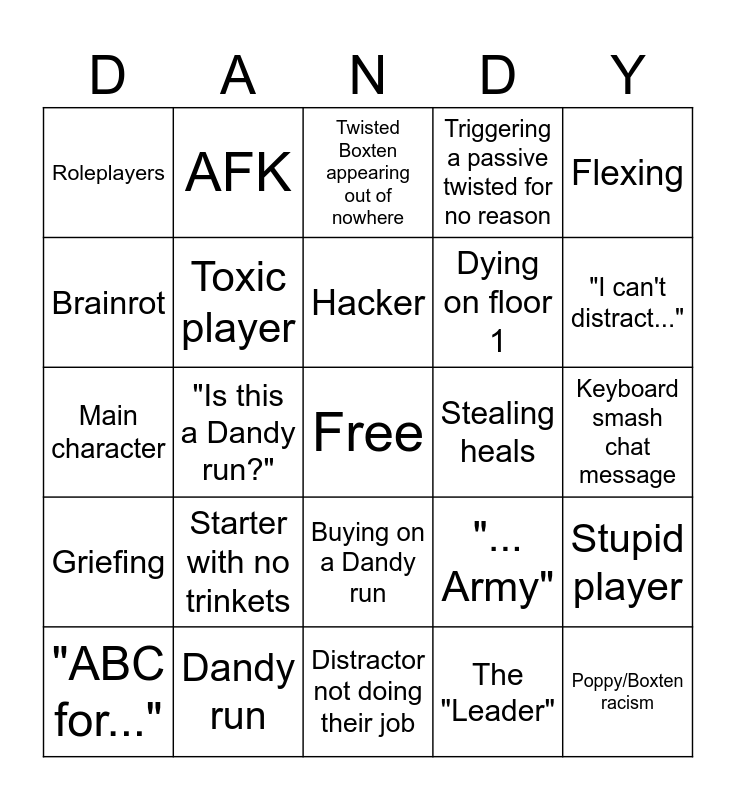 | D | A | N | D | Y |
|---|---|---|---|---|
| Roleplayers | AFK | Twisted Boxten appearing out of nowhere | Triggering a passive twisted for no reason | Flexing |
| Brainrot | Toxic player | Hacker | Dying on floor 1 | "I can't distract..." |
| Main character | "Is this a Dandy run?" | Free | Stealing heals | Keyboard smash chat message |
| Griefing | Starter with no trinkets | Buying on a Dandy run | "... Army" | Stupid player |
| "ABC for..." | Dandy run | Distractor not doing their job | The "Leader" | Poppy/Boxten racism |